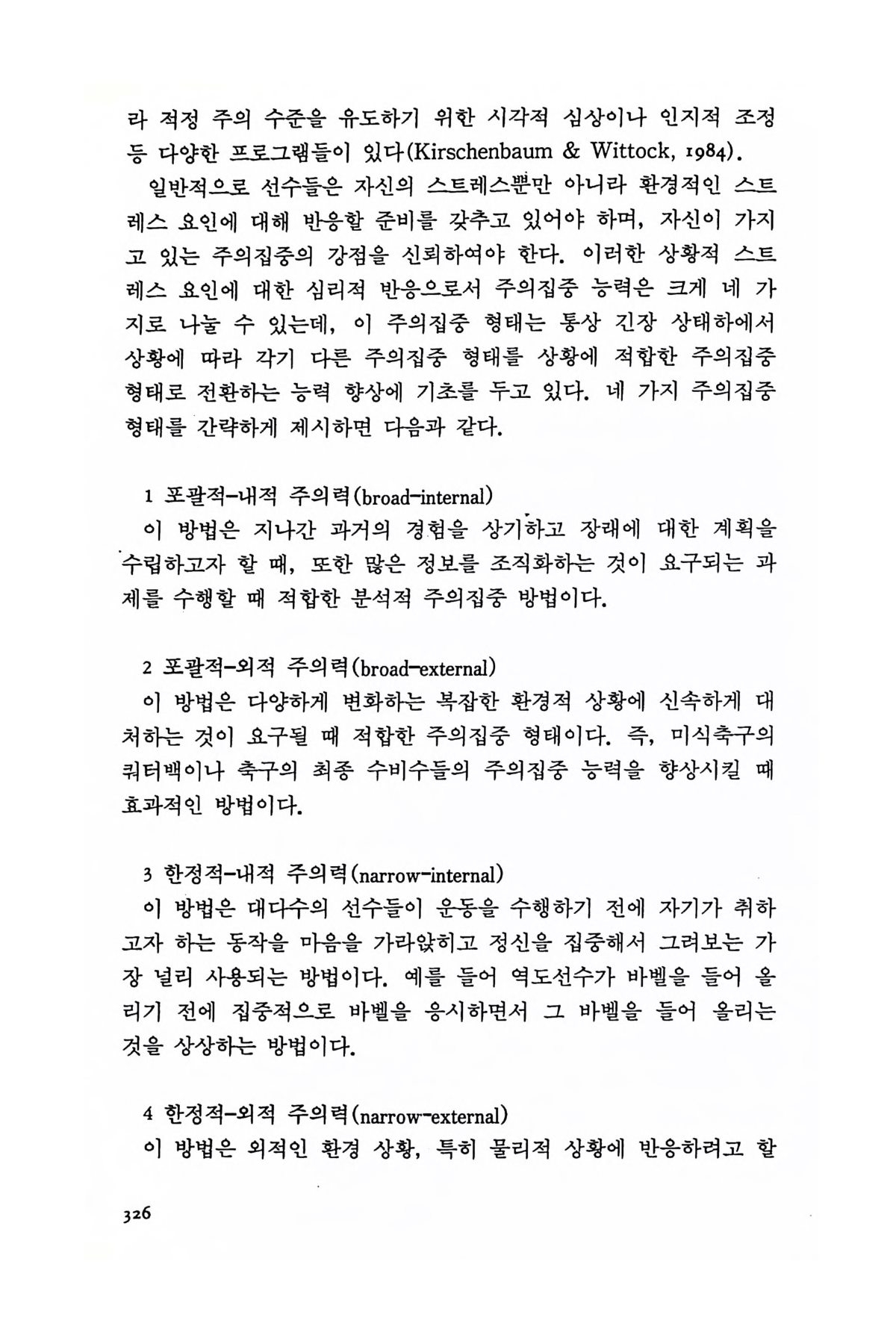 라 적정 주의 수준을 유도하기 위한 시각적 심상이나 인지적 조정 등 다양한 프로그램들이 있다(Kirschenbaum & Wittock, 1984).

일반적으로 선수들은 자신의 스트레스뿐만 아니라 환경적인 스트레스 요인에 대해 반응할 준비를 갖추고 있어야 하며, 자신이 가지고 있는 주의집중의 강점을 신뢰하여야 한다. 이러한 상황적 스트레스 요인에 대한 심리적 반응으로서 주의집중 능력은 크게 네 가지로 나눌 수 있는데, 이 주의집중 형태는 통상 긴장 상태하에서 상황에 따라 각기 다른 주의집중 형태를 상황에 적합한 주의집중 형태로 전환하는 능력 향상에 기초를 두고 있다. 네 가지 주의집중 형태를 간략하게 제시하면 다음과 같다.

1 포괄적-내적 주의력(broad-internal)
이 방법은 지나간 과거의 경험을 상기하고 장래에 대한 계획을 수립하고자 할 때, 또한 많은 정보를 조직화하는 것이 요구되는 과제를 수행할 때 적합한 분석적 주의집중 방법이다.

2 포괄적-외적 주의력(broad-external)
이 방법은 다양하게 변화하는 복잡한 환경적 상황에 신속하게 대처하는 것이 요구될 때 적합한 주의집중 형태이다. 즉, 미식축구의 쿼터백이나 축구의 최종 수비수들의 주의집중 능력을 향상시킬 때 효과적인 방법이다.

3 한정적-내적 주의력(narrow-internal)
이 방법은 대다수의 선수들이 운동을 수행하기 전에 자기가 취하고자 하는 동작을 마음을 가라앉히고 정신을 집중해서 그려보는 가장 널리 사용되는 방법이다. 예를 들어 역도선수가 바벨을 들어 올리기 전에 집중적으로 바벨을 응시하면서 그 바벨을 들어 올리는 것을 상상하는 방법이다.

4 한정적-외적 주의력(narrow-external)
이 방법은 외적인 환경 상황, 특히 물리적 상황에 반응하려고 할

326